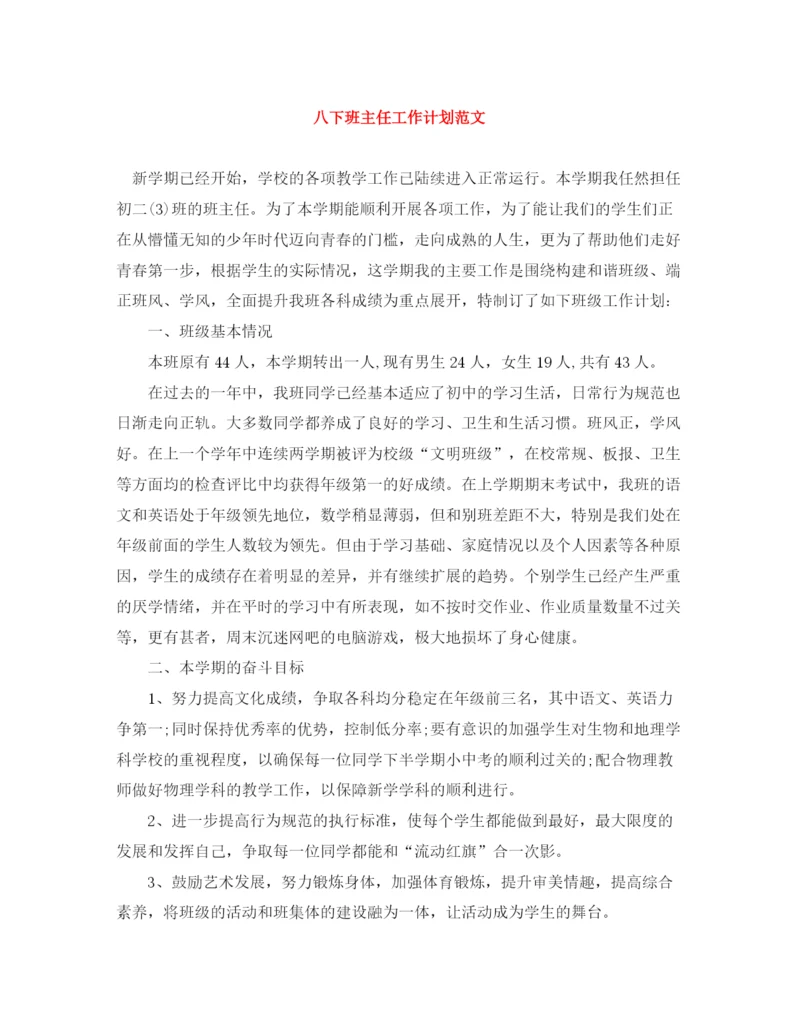 八下班主任工作计划范文

新学期已经开始，学校的各项教学工作已陆续进入正常运行。本学期我任然担任初二(3)班的班主任。为了本学期能顺利开展各项工作，为了能让我们的学生们正在从懵懂无知的少年时代迈向青春的门槛，走向成熟的人生，更为了帮助他们走好青春第一步，根据学生的实际情况，这学期我的主要工作是围绕构建和谐班级、端正班风、学风，全面提升我班各科成绩为重点展开，特制订了如下班级工作计划：

一、班级基本情况

本班原有44人，本学期转出一人,现有男生24人，女生19人,共有43人。

在过去的一年中，我班同学已经基本适应了初中的学习生活，日常行为规范也日渐走向正轨。大多数同学都养成了良好的学习、卫生和生活习惯。班风正，学风好。在上一个学年中连续两学期被评为校级“文明班级”，在校常规、板报、卫生等方面均的检查评比中均获得年级第一的好成绩。在上学期期末考试中，我班的语文和英语处于年级领先地位，数学稍显薄弱，但和别班差距不大，特别是我们处在年级前面的学生人数较为领先。但由于学习基础、家庭情况以及个人因素等各种原因，学生的成绩存在着明显的差异，并有继续扩展的趋势。个别学生已经产生严重的厌学情绪，并在平时的学习中有所表现，如不按时交作业、作业质量数量不过关等，更有甚者，周末沉迷网吧的电脑游戏，极大地损坏了身心健康。

二、本学期的奋斗目标

1、努力提高文化成绩，争取各科均分稳定在年级前三名，其中语文、英语力争第一;同时保持优秀率的优势，控制低分率;要有意识的加强学生对生物和地理学科学校的重视程度，以确保每一位同学下半学期小中考的顺利过关的;配合物理教师做好物理学科的教学工作，以保障新学学科的顺利进行。

2、进一步提高行为规范的执行标准，使每个学生都能做到最好，最大限度的发展和发挥自己，争取每一位同学都能和“流动红旗”合一次影。

3、鼓励艺术发展，努力锻炼身体，加强体育锻炼，提升审美情趣，提高综合素养，将班级的活动和班集体的建设融为一体，让活动成为学生的舞台。